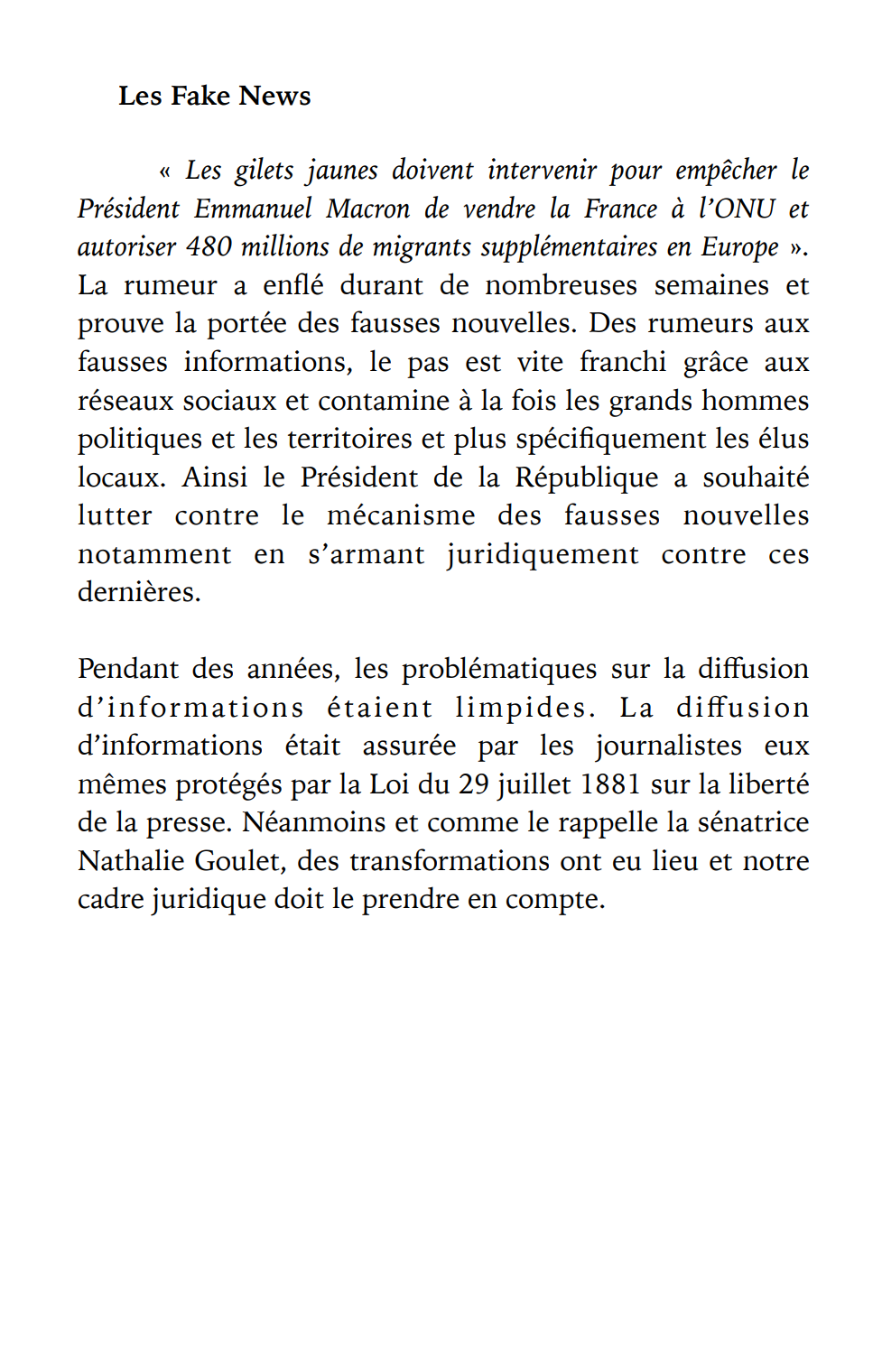 Les Fake News

« Les gilets jaunes doivent intervenir pour empêcher le Président Emmanuel Macron de vendre la France à l'ONU et autoriser 480 millions de migrants supplémentaires en Europe ». La rumeur a enflé durant de nombreuses semaines et prouve la portée des fausses nouvelles. Des rumeurs aux fausses informations, le pas est vite franchi grâce aux réseaux sociaux et contamine à la fois les grands hommes politiques et les territoires et plus spécifiquement les élus locaux. Ainsi le Président de la République a souhaité lutter contre le mécanisme des fausses nouvelles notamment en s'armant juridiquement contre ces dernières.

Pendant des années, les problématiques sur la diffusion d'informations étaient limpides. La diffusion d'informations était assurée par les journalistes eux mêmes protégés par la Loi du 29 juillet 1881 sur la liberté de la presse. Néanmoins et comme le rappelle la sénatrice Nathalie Goulet, des transformations ont eu lieu et notre cadre juridique doit le prendre en compte.